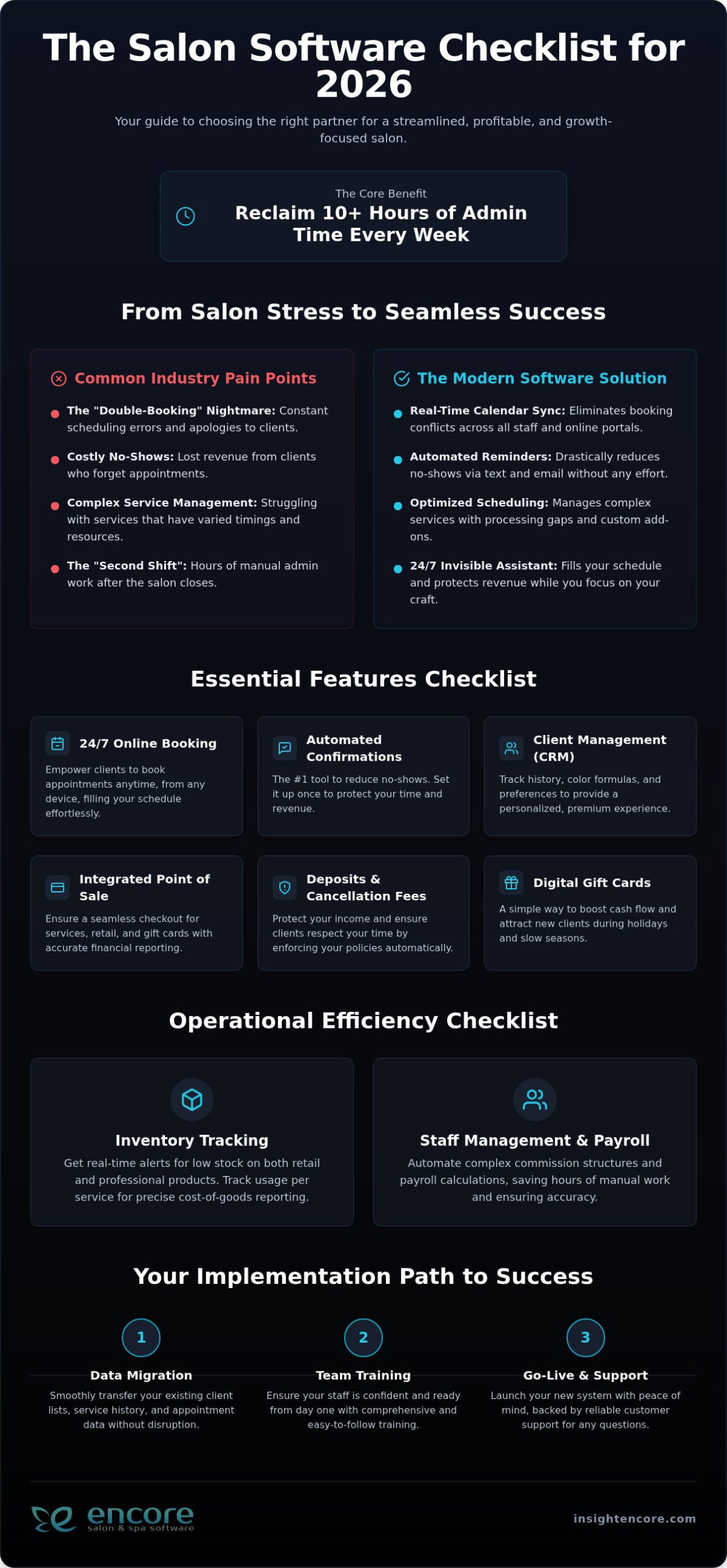 The Salon Software Checklist for 2026

Your guide to choosing the right partner for a streamlined, profitable, and growth-focused salon.

The Core Benefit
Reclaim 10+ Hours of Admin Time Every Week

From Salon Stress to Seamless Success

Common Industry Pain Points

The "Double-Booking" Nightmare: Constant scheduling errors and apologies to clients.

Costly No-Shows: Lost revenue from clients who forget appointments.

Complex Service Management: Struggling with services that have varied timings and resources.

The "Second Shift": Hours of manual admin work after the salon closes.

The Modern Software Solution

Real-Time Calendar Sync: Eliminates booking conflicts across all staff and online portals.

Automated Reminders: Drastically reduces no-shows via text and email without any effort.

Optimized Scheduling: Manages complex services with processing gaps and custom add-ons.

24/7 Invisible Assistant: Fills your schedule and protects revenue while you focus on your craft.

Essential Features Checklist

24/7 Online Booking
Empower clients to book appointments anytime, from any device, filling your schedule effortlessly.

Automated Confirmations
The #1 tool to reduce no-shows. Set it up once to protect your time and revenue.

Client Management (CRM)
Track history, color formulas, and preferences to provide a personalized, premium experience.

Integrated Point of Sale
Ensure a seamless checkout for services, retail, and gift cards with accurate financial reporting.

Deposits & Cancellation Fees
Protect your income and ensure clients respect your time by enforcing your policies automatically.

Digital Gift Cards
A simple way to boost cash flow and attract new clients during holidays and slow seasons.

Operational Efficiency Checklist

Inventory Tracking
Get real-time alerts for low stock on both retail and professional products. Track usage per service for precise cost-of-goods reporting.

Staff Management & Payroll
Automate complex commission structures and payroll calculations, saving hours of manual work and ensuring accuracy.

Your Implementation Path to Success

1
Data Migration
Smoothly transfer your existing client lists, service history, and appointment data without disruption.

2
Team Training
Ensure your staff is confident and ready from day one with comprehensive and easy-to-follow training.

3
Go-Live & Support
Launch your new system with peace of mind, backed by reliable customer support for any questions.

encore
salon & spa software

insightencore.com